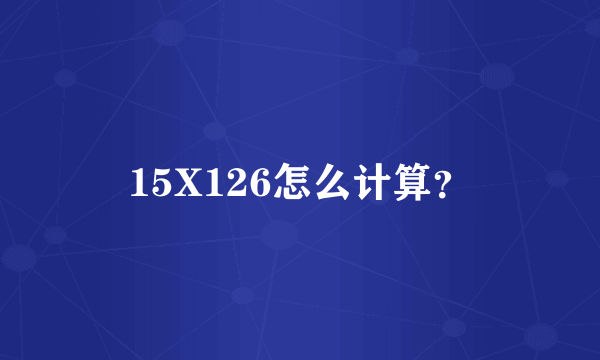 15X126怎么计算？